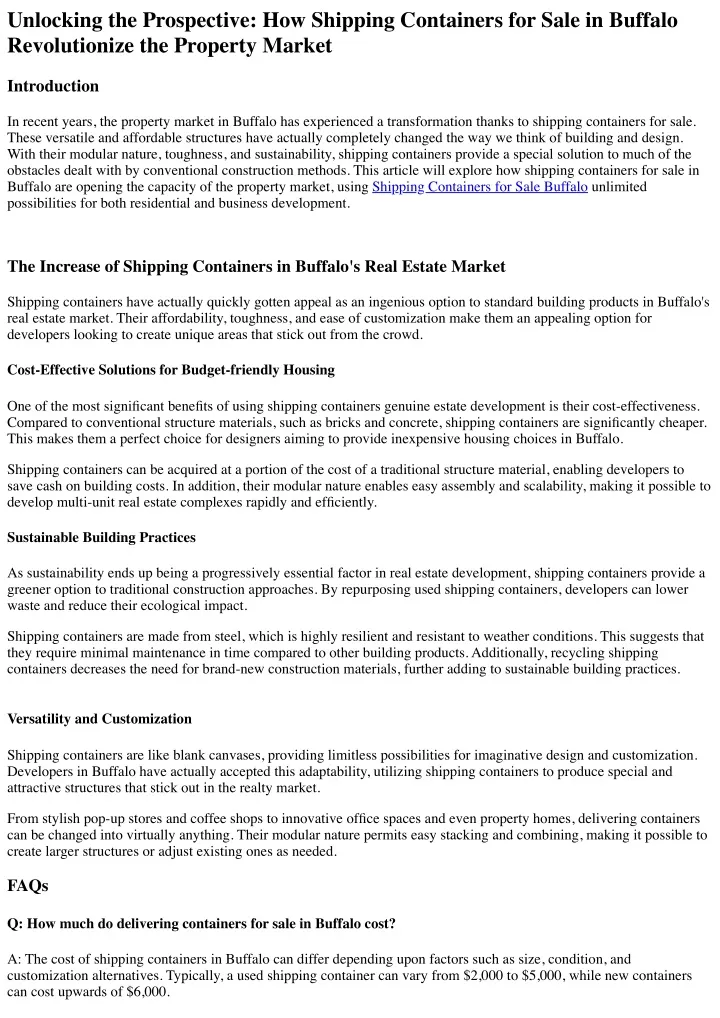 Unlocking the Prospective: How Shipping Containers for Sale in Buffalo Revolutionize the Property Market

Introduction

In recent years, the property market in Buffalo has experienced a transformation thanks to shipping containers for sale. These versatile and affordable structures have actually completely changed the way we think of building and design. With their modular nature, toughness, and sustainability, shipping containers provide a special solution to much of the obstacles dealt with by conventional construction methods. This article will explore how shipping containers for sale in Buffalo are opening the capacity of the property market, using Shipping Containers for Sale Buffalo unlimited possibilities for both residential and business development.

The Increase of Shipping Containers in Buffalo's Real Estate Market

Shipping containers have actually quickly gotten appeal as an ingenious option to standard building products in Buffalo's real estate market. Their affordability, toughness, and ease of customization make them an appealing option for developers looking to create unique areas that stick out from the crowd.

Cost-Effective Solutions for Budget-friendly Housing

One of the most significant benefits of using shipping containers genuine estate development is their cost-effectiveness. Compared to conventional structure materials, such as bricks and concrete, shipping containers are significantly cheaper. This makes them a perfect choice for designers aiming to provide inexpensive housing choices in Buffalo.

Shipping containers can be acquired at a portion of the cost of a traditional structure material, enabling developers to save cash on building costs. In addition, their modular nature enables easy assembly and scalability, making it possible to develop multi-unit real estate complexes rapidly and efficiently.

Sustainable Building Practices

As sustainability ends up being a progressively essential factor in real estate development, shipping containers provide a greener option to traditional construction approaches. By repurposing used shipping containers, developers can lower waste and reduce their ecological impact.

Shipping containers are made from steel, which is highly resilient and resistant to weather conditions. This suggests that they require minimal maintenance in time compared to other building products. Additionally, recycling shipping containers decreases the need for brand-new construction materials, further adding to sustainable building practices.

Versatility and Customization

Shipping containers are like blank canvases, providing limitless possibilities for imaginative design and customization. Developers in Buffalo have actually accepted this adaptability, utilizing shipping containers to produce special and attractive structures that stick out in the realty market.

From stylish pop-up stores and coffee shops to innovative office spaces and even property homes, delivering containers can be changed into virtually anything. Their modular nature permits easy stacking and combining, making it possible to create larger structures or adjust existing ones as needed.

FAQs

Q: How much do delivering containers for sale in Buffalo cost?

A: The cost of shipping containers in Buffalo can differ depending upon factors such as size, condition, and customization alternatives. Typically, a used shipping container can vary from $2,000 to $5,000, while new containers can cost upwards of $6,000.